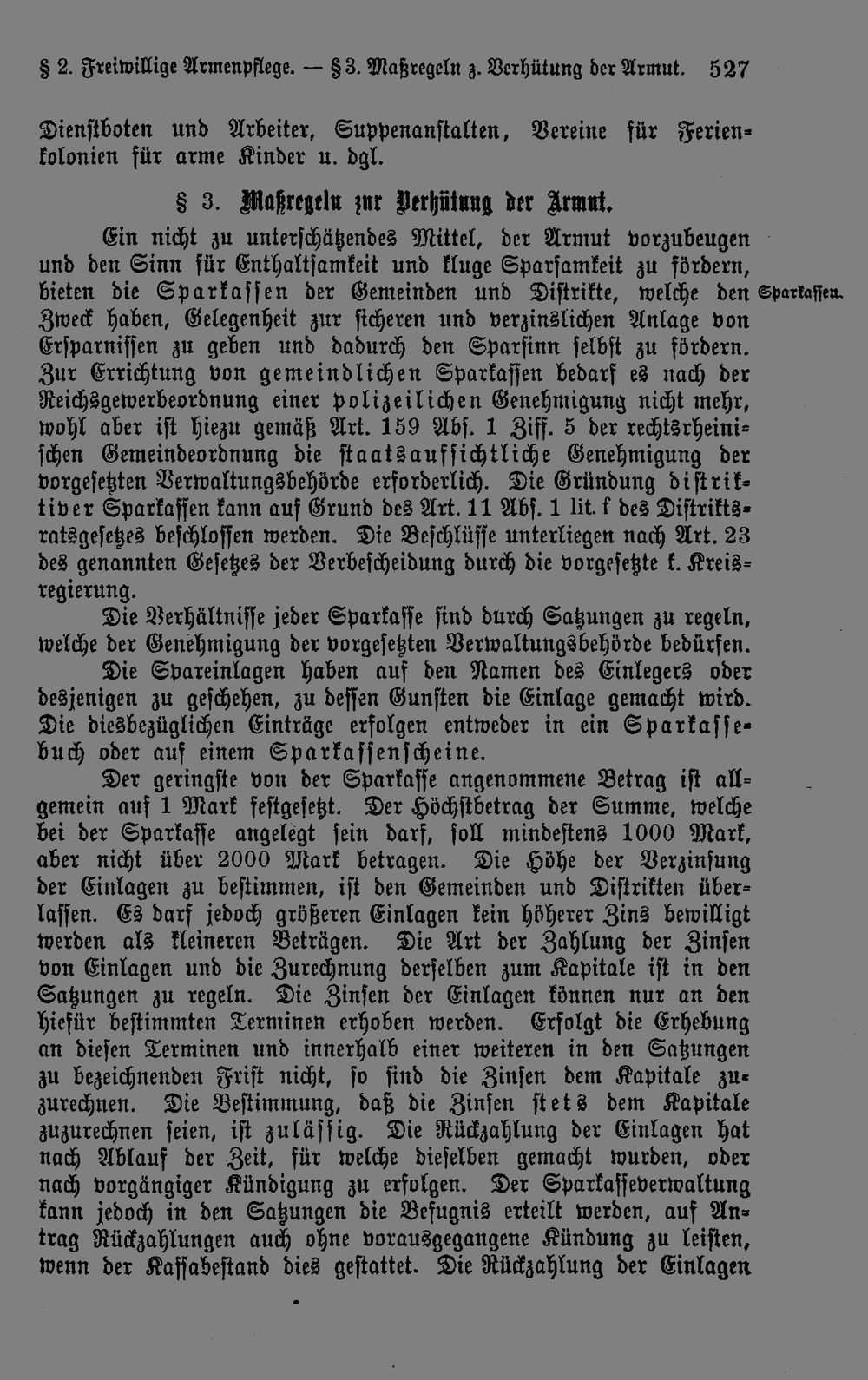 § 2. Freiwillige Armenpflege. — § 3. Maßregeln z. Verhütung der Armut. 527

Dienstboten und Arbeiter, Suppenanstalten, Vereine für Ferienkolonien für arme Kinder u. dgl.

§ 3. Maßregeln zur Verhütung der Armut.

Ein nicht zu unterschätzendes Mittel, der Armut vorzubeugen und den Sinn für Enthaltsamkeit und kluge Sparsamkeit zu fördern, bieten die Sparkassen der Gemeinden und Distrikte, welche den Zweck haben, Gelegenheit zur sicheren und verzinslichen Anlage von Ersparnissen zu geben und dadurch den Sparsinn selbst zu fördern. Zur Errichtung von gemeindlichen Sparkassen bedarf es nach der Reichsgewerbeordnung einer polizeilichen Genehmigung nicht mehr, wohl aber ist hiezu gemäß Art. 159 Abs. 1 Ziff. 5 der rechtsrheinischen Gemeindeordnung die staatsaufsichtliche Genehmigung der vorgesetzten Verwaltungsbehörde erforderlich. Die Gründung distriktiver Sparkassen kann auf Grund des Art. 11 Abs. 1 lit. f des Distriktsratsgesetzes beschlossen werden. Die Beschlüsse unterliegen nach Art. 23 des genannten Gesetzes der Verbescheidung durch die vorgesetzte k. Kreisregierung.

Sparkassen.

Die Verhältnisse jeder Sparkasse sind durch Satzungen zu regeln, welche der Genehmigung der vorgesetzten Verwaltungsbehörde bedürfen.

Die Spareinlagen haben auf den Namen des Einlegers oder desjenigen zu geschehen, zu dessen Gunsten die Einlage gemacht wird. Die diesbezüglichen Einträge erfolgen entweder in ein Sparkassebuch oder auf einem Sparkassenscheine.

Der geringste von der Sparkasse angenommene Betrag ist allgemein auf 1 Mark festgesetzt. Der Höchstbetrag der Summe, welche bei der Sparkasse angelegt sein darf, soll mindestens 1000 Mark, aber nicht über 2000 Mark betragen. Die Höhe der Verzinsung der Einlagen zu bestimmen, ist den Gemeinden und Distrikten überlassen. Es darf jedoch größeren Einlagen kein höherer Zins bewilligt werden als kleineren Beträgen. Die Art der Zahlung der Zinsen von Einlagen und die Zurechnung derselben zum Kapitale ist in den Satzungen zu regeln. Die Zinsen der Einlagen können nur an den hiefür bestimmten Terminen erhoben werden. Erfolgt die Erhebung an diesen Terminen und innerhalb einer weiteren in den Satzungen zu bezeichnenden Frist nicht, so sind die Zinsen dem Kapitale zuzurechnen. Die Bestimmung, daß die Zinsen stets dem Kapitale zuzurechnen seien, ist zulässig. Die Rückzahlung der Einlagen hat nach Ablauf der Zeit, für welche dieselben gemacht wurden, oder nach vorgängiger Kündigung zu erfolgen. Der Sparkasseverwaltung kann jedoch in den Satzungen die Befugnis erteilt werden, auf Antrag Rückzahlungen auch ohne vorausgegangene Kündung zu leisten, wenn der Kassabestand dies gestattet. Die Rückzahlung der Einlagen